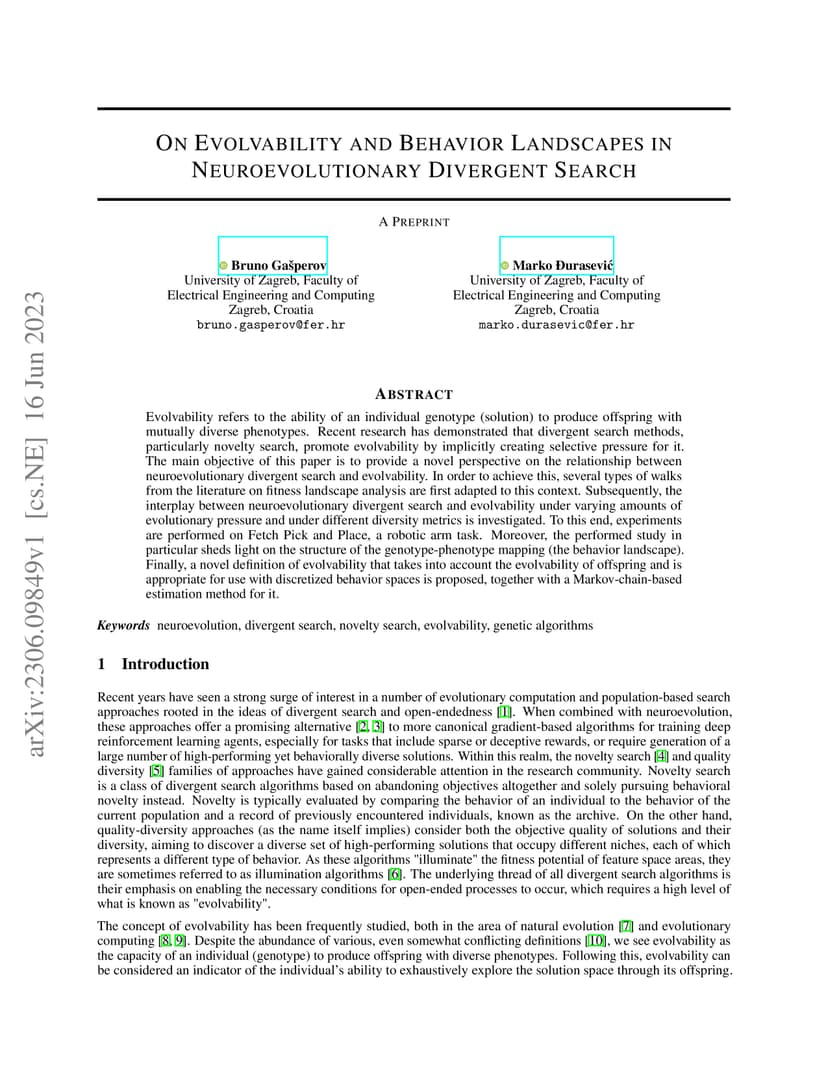 arXiv:2306.09849v1 [cs.NE] 16 Jun 2023

ON EVOLVABILITY AND BEHAVIOR LANDSCAPES IN NEUROEVOLUTIONARY DIVERGENT SEARCH

A PREPRINT

Bruno Gašperov
University of Zagreb, Faculty of Electrical Engineering and Computing
Zagreb, Croatia
bruno.gasperov@fer.hr

Marko Đurasević
University of Zagreb, Faculty of Electrical Engineering and Computing
Zagreb, Croatia
marko.durasevic@fer.hr

ABSTRACT

Evolvability refers to the ability of an individual genotype (solution) to produce offspring with mutually diverse phenotypes. Recent research has demonstrated that divergent search methods, particularly novelty search, promote evolvability by implicitly creating selective pressure for it. The main objective of this paper is to provide a novel perspective on the relationship between neuroevolutionary divergent search and evolvability. In order to achieve this, several types of walks from the literature on fitness landscape analysis are first adapted to this context. Subsequently, the interplay between neuroevolutionary divergent search and evolvability under varying amounts of evolutionary pressure and under different diversity metrics is investigated. To this end, experiments are performed on Fetch Pick and Place, a robotic arm task. Moreover, the performed study in particular sheds light on the structure of the genotype-phenotype mapping (the behavior landscape). Finally, a novel definition of evolvability that takes into account the evolvability of offspring and is appropriate for use with discretized behavior spaces is proposed, together with a Markov-chain-based estimation method for it.

Keywords neuroevolution, divergent search, novelty search, evolvability, genetic algorithms

1 Introduction

Recent years have seen a strong surge of interest in a number of evolutionary computation and population-based search approaches rooted in the ideas of divergent search and open-endedness [1]. When combined with neuroevolution, these approaches offer a promising alternative [2, 3] to more canonical gradient-based algorithms for training deep reinforcement learning agents, especially for tasks that include sparse or deceptive rewards, or require generation of a large number of high-performing yet behaviorally diverse solutions. Within this realm, the novelty search [4] and quality diversity [5] families of approaches have gained considerable attention in the research community. Novelty search is a class of divergent search algorithms based on abandoning objectives altogether and solely pursuing behavioral novelty instead. Novelty is typically evaluated by comparing the behavior of an individual to the behavior of the current population and a record of previously encountered individuals, known as the archive. On the other hand, quality-diversity approaches (as the name itself implies) consider both the objective quality of solutions and their diversity, aiming to discover a diverse set of high-performing solutions that occupy different niches, each of which represents a different type of behavior. As these algorithms "illuminate" the fitness potential of feature space areas, they are sometimes referred to as illumination algorithms [6]. The underlying thread of all divergent search algorithms is their emphasis on enabling the necessary conditions for open-ended processes to occur, which requires a high level of what is known as "evolvability".

The concept of evolvability has been frequently studied, both in the area of natural evolution [7] and evolutionary computing [8, 9]. Despite the abundance of various, even somewhat conflicting definitions [10], we see evolvability as the capacity of an individual (genotype) to produce offspring with diverse phenotypes. Following this, evolvability can be considered an indicator of the individual's ability to exhaustively explore the solution space through its offspring.